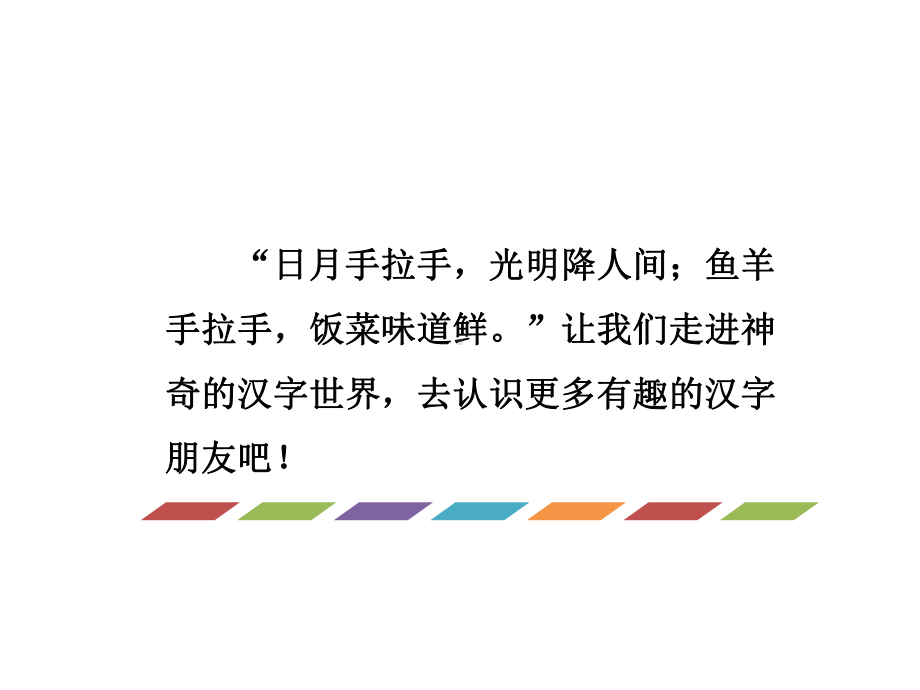 “日月手拉手，光明降人间；鱼羊手拉手，饭菜味道鲜。”让我们走进神奇的汉字世界，去认识更多有趣的汉字朋友吧！